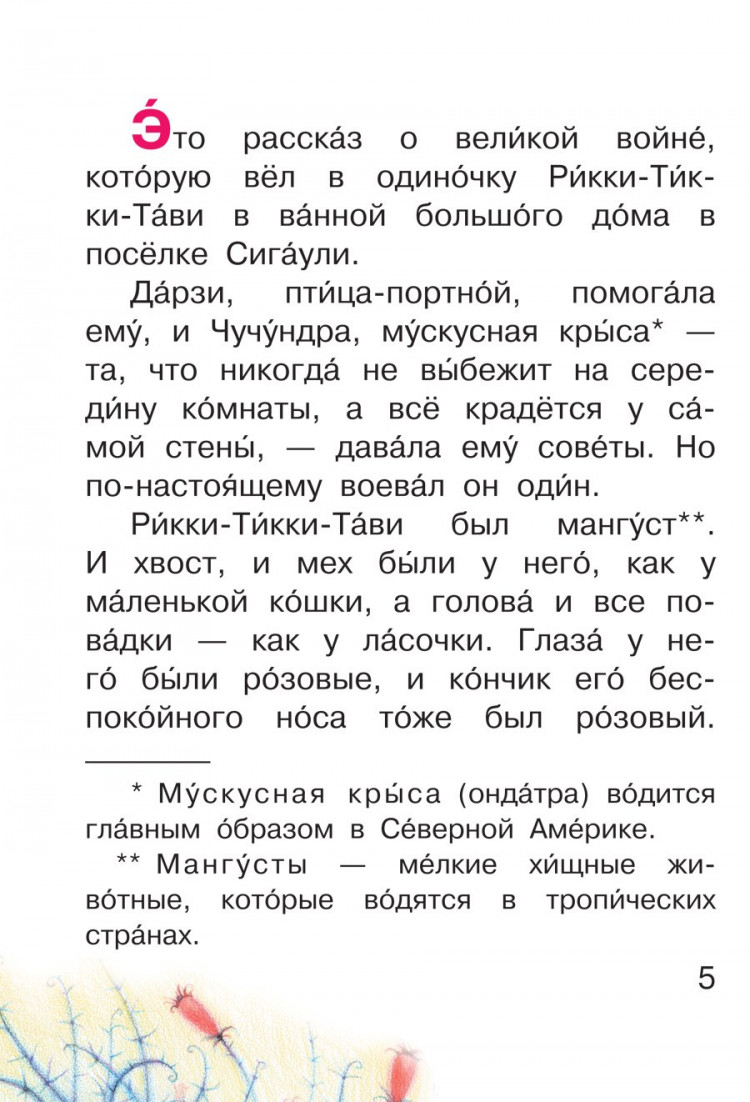 Э́то расска́з о вели́кой войне́, кото́рую вёл в одино́чку Ри́кки-Ти́кки-Та́ви в ва́нной большо́го до́ма в посёлке Сига́ули.

Да́рзи, пти́ца-портно́й, помога́ла ему́, и Чучу́ндра, му́скусная кры́са* — та, что никогда́ не вы́бежит на середи́ну ко́мнаты, а всё крадётся у са́мой стены́, — дава́ла ему́ сове́ты. Но по-настоя́щему воева́л он оди́н.

Ри́кки-Ти́кки-Та́ви был мангу́ст**. И хвост, и мех бы́ли у него́, как у ма́ленькой ко́шки, а голова́ и все пова́дки — как у ла́сочки. Глаза́ у него́ бы́ли ро́зовые, и ко́нчик его́ беспоко́йного но́са то́же был ро́зовый.

* Му́скусная кры́са (онда́тра) во́дится гла́вным о́бразом в Се́верной Аме́рике.

** Мангу́сты — ме́лкие хи́щные живо́тные, кото́рые во́дятся в тропи́ческих стра́нах.

5